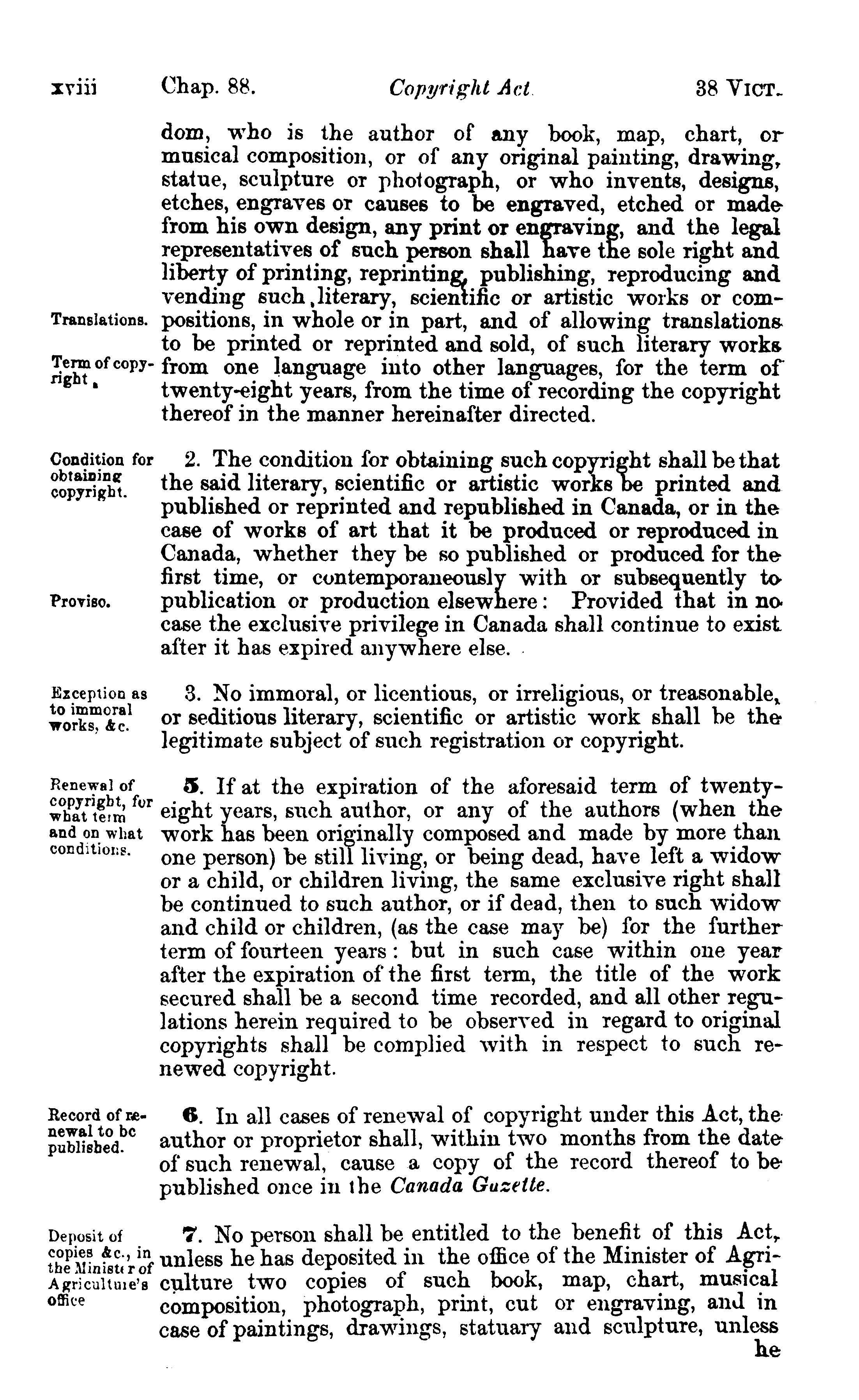 xviii Chap. 88. Copyright Act. 38 VICT.

dom, who is the author of any book, map, chart, or musical composition, or of any original painting, drawing, statue, sculpture or photograph, or who invents, designs, etches, engraves or causes to be engraved, etched or made from his own design, any print or engraving, and the legal representatives of such person shall have the sole right and liberty of printing, reprinting, publishing, reproducing and vending such literary, scientific or artistic works or compositions, in whole or in part, and of allowing translations to be printed or reprinted and sold, of such literary works from one language into other languages, for the term of twenty-eight years, from the time of recording the copyright thereof in the manner hereinafter directed.

Translations.

Term of copyright.

Condition for obtaining copyright.

2. The condition for obtaining such copyright shall be that the said literary, scientific or artistic works be printed and published or reprinted and republished in Canada, or in the case of works of art that it be produced or reproduced in Canada, whether they be so published or produced for the first time, or contemporaneously with or subsequently to publication or production elsewhere: Provided that in no case the exclusive privilege in Canada shall continue to exist after it has expired anywhere else.

Proviso.

Exception as to immoral works, &c.

3. No immoral, or licentious, or irreligious, or treasonable, or seditious literary, scientific or artistic work shall be the legitimate subject of such registration or copyright.

Renewal of copyright, for what term and on what conditions.

5. If at the expiration of the aforesaid term of twenty-eight years, such author, or any of the authors (when the work has been originally composed and made by more than one person) be still living, or being dead, have left a widow or a child, or children living, the same exclusive right shall be continued to such author, or if dead, then to such widow and child or children, (as the case may be) for the further term of fourteen years: but in such case within one year after the expiration of the first term, the title of the work secured shall be a second time recorded, and all other regulations herein required to be observed in regard to original copyrights shall be complied with in respect to such renewed copyright.

Record of renewal to be published.

6. In all cases of renewal of copyright under this Act, the author or proprietor shall, within two months from the date of such renewal, cause a copy of the record thereof to be published once in the Canada Gazette.

Deposit of copies &c., in the Minister of Agriculture's office

7. No person shall be entitled to the benefit of this Act, unless he has deposited in the office of the Minister of Agriculture two copies of such book, map, chart, musical composition, photograph, print, cut or engraving, and in case of paintings, drawings, statuary and sculpture, unless he